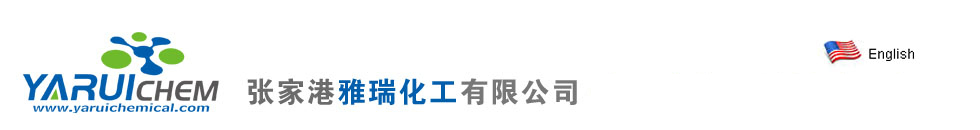 YARUICHEM
www.yaruichemical.com
张家港雅瑞化工有限公司

English